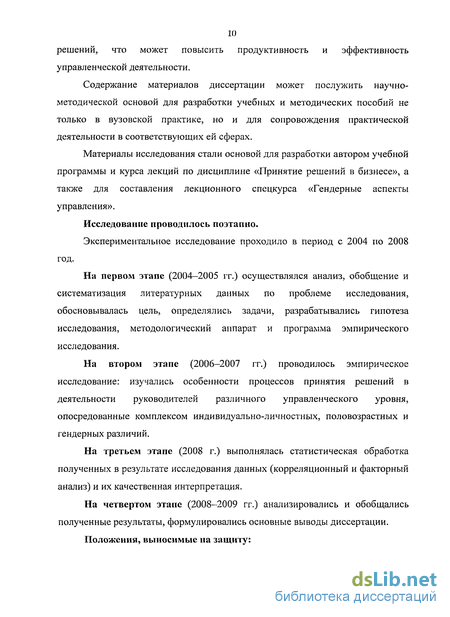 10

решений, что может повысить продуктивность и эффективность управленческой деятельности.

Содержание материалов диссертации может послужить научно-методической основой для разработки учебных и методических пособий не только в вузовской практике, но и для сопровождения практической деятельности в соответствующих ей сферах.

Материалы исследования стали основой для разработки автором учебной программы и курса лекций по дисциплине «Принятие решений в бизнесе», а также для составления лекционного спецкурса «Гендерные аспекты управления».

Исследование проводилось поэтапно.

Экспериментальное исследование проходило в период с 2004 по 2008 год.

На первом этапе (2004–2005 гг.) осуществлялся анализ, обобщение и систематизация литературных данных по проблеме исследования, обосновывалась цель, определялись задачи, разрабатывались гипотеза исследования, методологический аппарат и программа эмпирического исследования.

На втором этапе (2006–2007 гг.) проводилось эмпирическое исследование: изучались особенности процессов принятия решений в деятельности руководителей различного управленческого уровня, опосредованные комплексом индивидуально-личностных, половозрастных и гендерных различий.

На третьем этапе (2008 г.) выполнялась статистическая обработка полученных в результате исследования данных (корреляционный и факторный анализ) и их качественная интерпретация.

На четвертом этапе (2008–2009 гг.) анализировались и обобщались полученные результаты, формулировались основные выводы диссертации.

Положения, выносимые на защиту:

dsLib.net
библиотека диссертаций